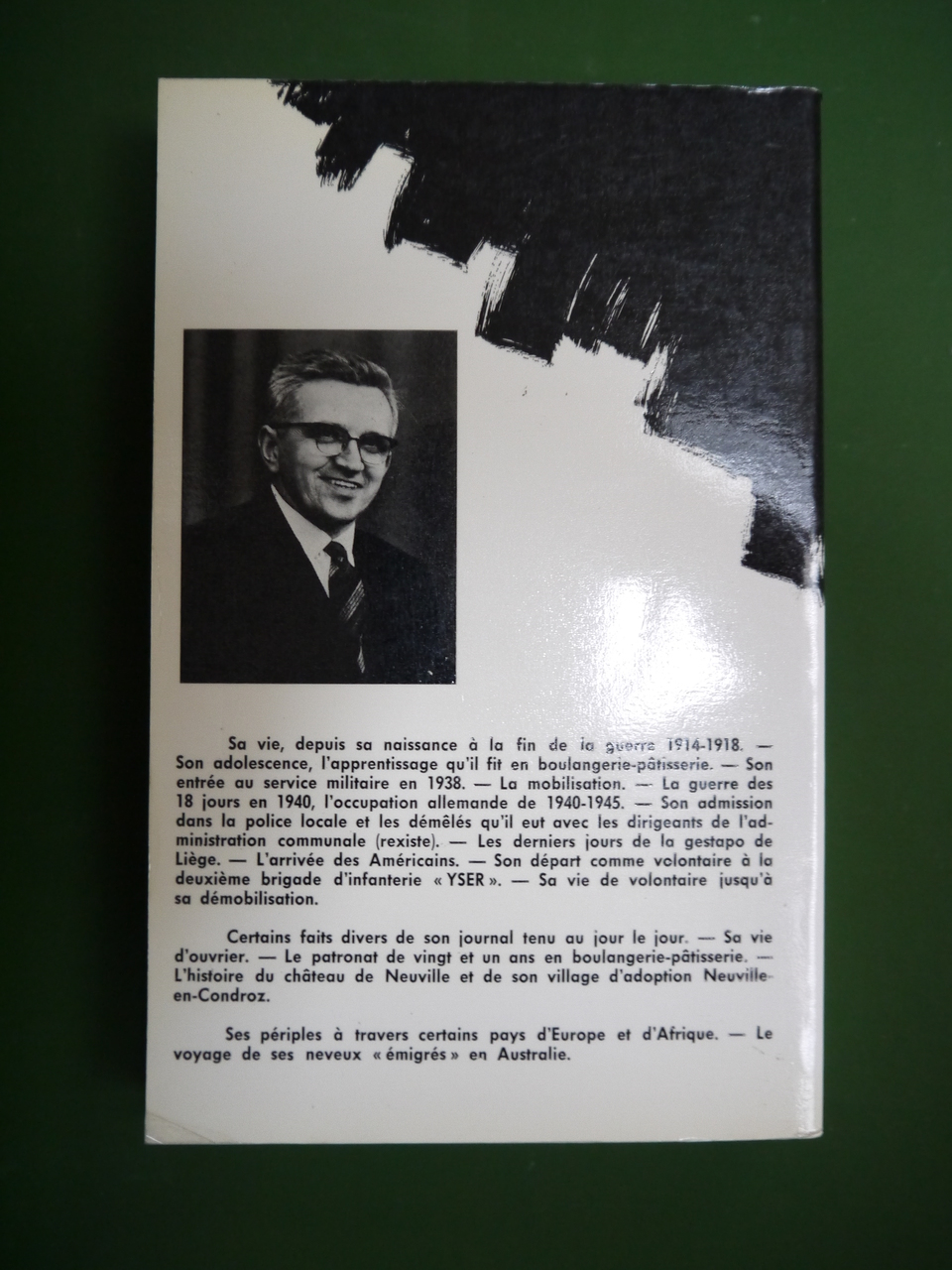 Sa vie, depuis sa naissance à la fin de la guerre 1914-1918. — Son adolescence, l'apprentissage qu'il fit en boulangerie-pâtisserie. — Son entrée au service militaire en 1938. — La mobilisation. — La guerre des 18 jours en 1940, l'occupation allemande de 1940-1945. — Son admission dans la police locale et les démêlés qu'il eut avec les dirigeants de l'administration communale (rexiste). — Les derniers jours de la gestapo de Liège. — L'arrivée des Américains. — Son départ comme volontaire à la deuxième brigade d'infanterie « YSER ». — Sa vie de volontaire jusqu'à sa démobilisation.

Certains faits divers de son journal tenu au jour le jour. — Sa vie d'ouvrier. — Le patronat de vingt et un ans en boulangerie-pâtisserie. — L'histoire du château de Neuville et de son village d'adoption Neuville-en-Condroz.

Ses périples à travers certains pays d'Europe et d'Afrique. — Le voyage de ses neveux « émigrés » en Australie.